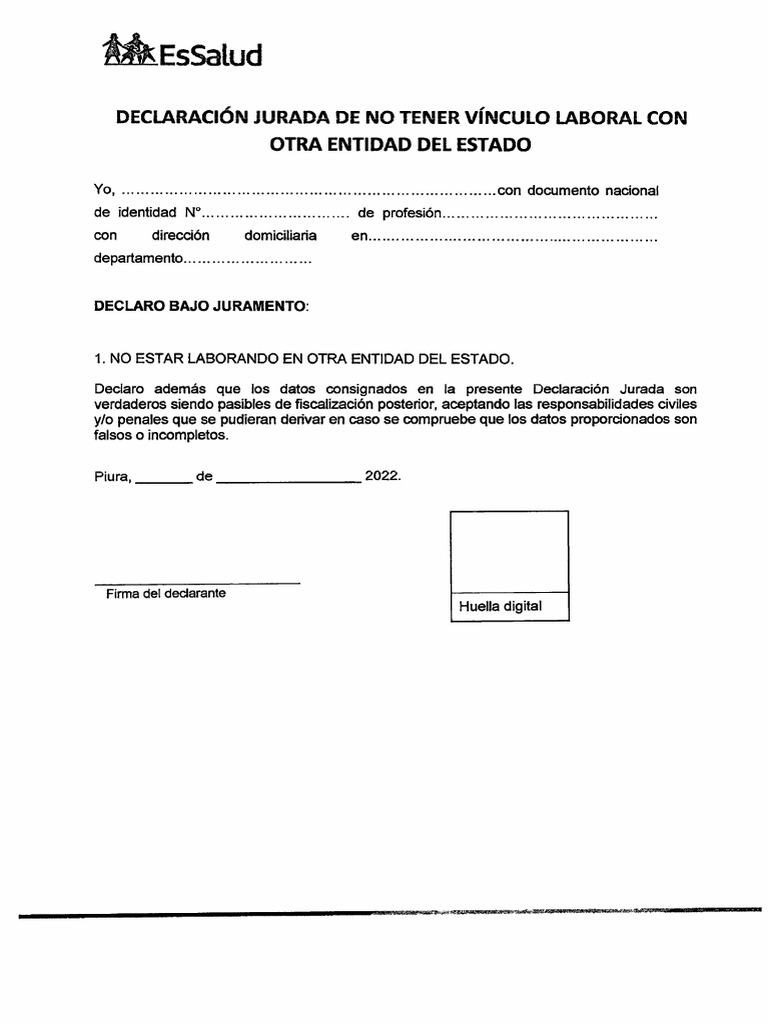 EsSalud

DECLARACIÓN JURADA DE NO TENER VÍNCULO LABORAL CON OTRA ENTIDAD DEL ESTADO

Yo, ……………………………………………………………………con documento nacional de identidad N°………………………… de profesión……………………………………… con dirección domiciliaria en…………………………………………………… departamento………………………

DECLARO BAJO JURAMENTO:

1. NO ESTAR LABORANDO EN OTRA ENTIDAD DEL ESTADO.

Declaro además que los datos consignados en la presente Declaración Jurada son verdaderos siendo pasibles de fiscalización posterior, aceptando las responsabilidades civiles y/o penales que se pudieran derivar en caso se compruebe que los datos proporcionados son falsos o incompletos.

Piura, _______ de __________________ 2022.

Firma del declarante

Huella digital